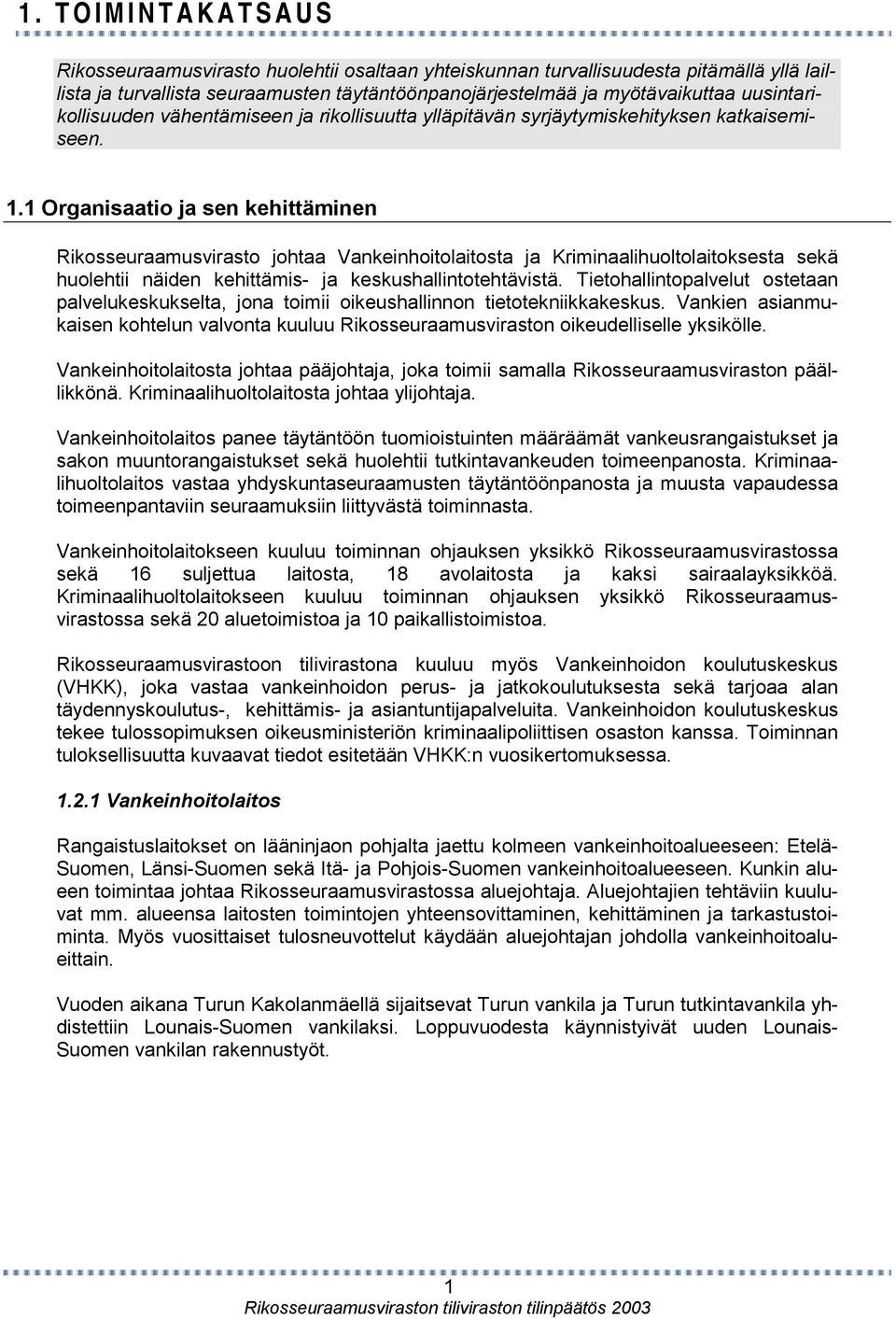 1. TOIMINTAKATSAUS

Rikosseuraamusvirasto huolehtii osaltaan yhteiskunnan turvallisuudesta pitämällä yllä laillista ja turvallista seuraamusten täytäntöönpanojärjestelmää ja myötävaikuttaa uusintarikollisuuden vähentämiseen ja rikollisuutta ylläpitävän syrjäytymiskehityksen katkaisemiseen.

1.1 Organisaatio ja sen kehittäminen

Rikosseuraamusvirasto johtaa Vankeinhoitolaitosta ja Kriminaalihuoltolaitoksesta sekä huolehtii näiden kehittämis- ja keskushallintotehtävistä. Tietohallintopalvelut ostetaan palvelukeskukselta, jona toimii oikeushallinnon tietotekniikkakeskus. Vankien asianmukaisen kohtelun valvonta kuuluu Rikosseuraamusviraston oikeudelliselle yksikölle.

Vankeinhoitolaitosta johtaa pääjohtaja, joka toimii samalla Rikosseuraamusviraston päällikkönä. Kriminaalihuoltolaitosta johtaa ylijohtaja.

Vankeinhoitolaitos panee täytäntöön tuomioistuinten määräämät vankeusrangaistukset ja sakon muuntorangaistukset sekä huolehtii tutkintavankeuden toimeenpanosta. Kriminaalihuoltolaitos vastaa yhdyskuntaseuraamusten täytäntöönpanosta ja muusta vapaudessa toimeenpantaviin seuraamuksiin liittyvästä toiminnasta.

Vankeinhoitolaitokseen kuuluu toiminnan ohjauksen yksikkö Rikosseuraamusvirastossa sekä 16 suljettua laitosta, 18 avolaitosta ja kaksi sairaalayksikköä. Kriminaalihuoltolaitokseen kuuluu toiminnan ohjauksen yksikkö Rikosseuraamusvirastossa sekä 20 aluetoimistoa ja 10 paikallistoimistoa.

Rikosseuraamusvirastoon tilivirastona kuuluu myös Vankeinhoidon koulutuskeskus (VHKK), joka vastaa vankeinhoidon perus- ja jatkokoulutuksesta sekä tarjoaa alan täydennyskoulutus-, kehittämis- ja asiantuntijapalveluita. Vankeinhoidon koulutuskeskus tekee tulossopimuksen oikeusministeriön kriminaalipoliittisen osaston kanssa. Toiminnan tuloksellisuutta kuvaavat tiedot esitetään VHKK:n vuosikertomuksessa.

1.2.1 Vankeinhoitolaitos

Rangaistuslaitokset on lääninjaon pohjalta jaettu kolmeen vankeinhoitoalueeseen: Etelä-Suomen, Länsi-Suomen sekä Itä- ja Pohjois-Suomen vankeinhoitoalueeseen. Kunkin alueen toimintaa johtaa Rikosseuraamusvirastossa aluejohtaja. Aluejohtajien tehtäviin kuuluvat mm. alueensa laitosten toimintojen yhteensovittaminen, kehittäminen ja tarkastustoiminta. Myös vuosittaiset tulosneuvottelut käydään aluejohtajan johdolla vankeinhoitoalueittain.

Vuoden aikana Turun Kakolanmäellä sijaitsevat Turun vankila ja Turun tutkintavankila yhdistettiin Lounais-Suomen vankilaksi. Loppuvuodesta käynnistyivät uuden Lounais-Suomen vankilan rakennustyöt.

1
Rikosseuraamusviraston tiliviraston tilinpäätös 2003